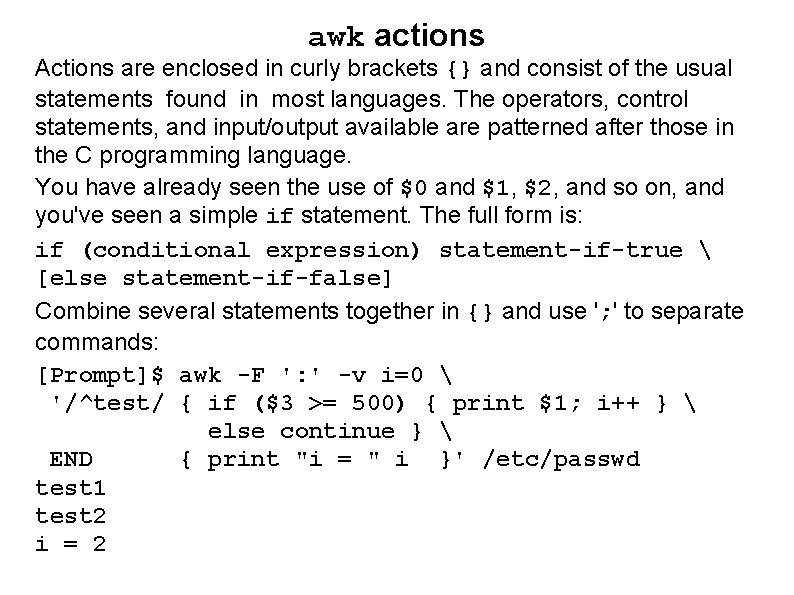 awk actions

Actions are enclosed in curly brackets {} and consist of the usual statements found in most languages. The operators, control statements, and input/output available are patterned after those in the C programming language.

You have already seen the use of $0 and $1, $2, and so on, and you've seen a simple if statement. The full form is:

if (conditional expression) statement-if-true \
[else statement-if-false]

Combine several statements together in {} and use ';' to separate commands:

[Prompt]$ awk -F ':' -v i=0 \
 '/^test/ { if ($3 >= 500) { print $1; i++ } \
            else continue } \
 END       { print "i = " i  }' /etc/passwd
test1
test2
i = 2